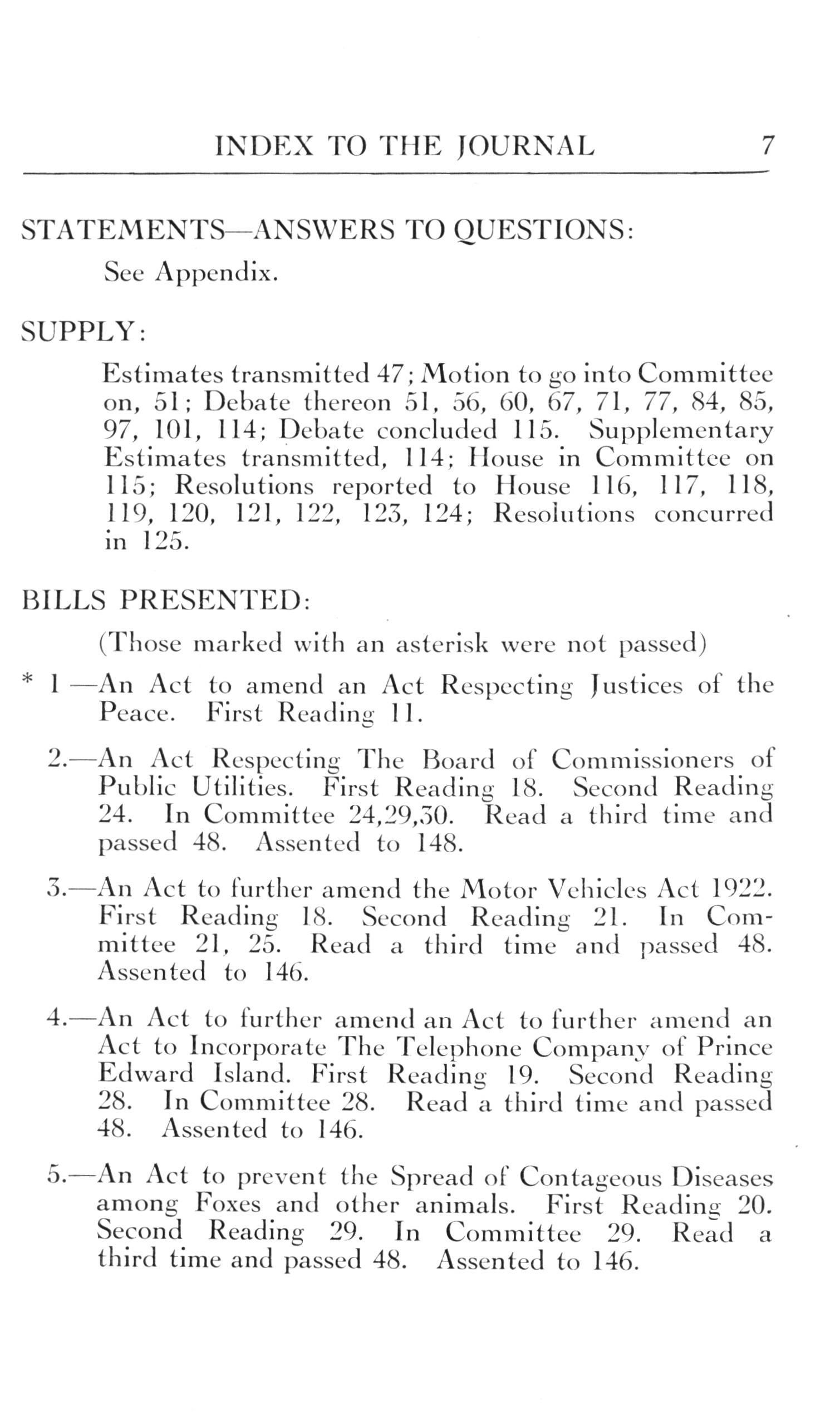 INDEX TO THE JOURNAL 7

STATEMENTS—ANSWERS TO QUESTIONS:

See Appendix.

SUPPLY:

Estimates transmitted 47; Motion to go into Committee on, 51; Debate thereon 51, 56, 60, 67, 71, 77, 84, 85, 97, 101, 114; Debate concluded 115. Supplementary Estimates transmitted, 114; House in Committee on 115; Resolutions reported to House 116, 117, 118, 119, 120, 121, 122, 123, 124; Resolutions concurred in 125.

BILLS PRESENTED:

(Those marked with an asterisk were not passed)

* 1 —An Act to amend an Act Respecting Justices of the Peace. First Reading 11.

2.—An Act Respecting The Board of Commissioners of Public Utilities. First Reading 18. Second Reading 24. In Committee 24,29,30. Read a third time and passed 48. Assented to 148.

3.—An Act to further amend the Motor Vehicles Act 1922. First Reading 18. Second Reading 21. In Committee 21, 25. Read a third time and passed 48. Assented to 146.

4.—An Act to further amend an Act to further amend an Act to Incorporate The Telephone Company of Prince Edward Island. First Reading 19. Second Reading 28. In Committee 28. Read a third time and passed 48. Assented to 146.

5.—An Act to prevent the Spread of Contageous Diseases among Foxes and other animals. First Reading 20. Second Reading 29. In Committee 29. Read a third time and passed 48. Assented to 146.